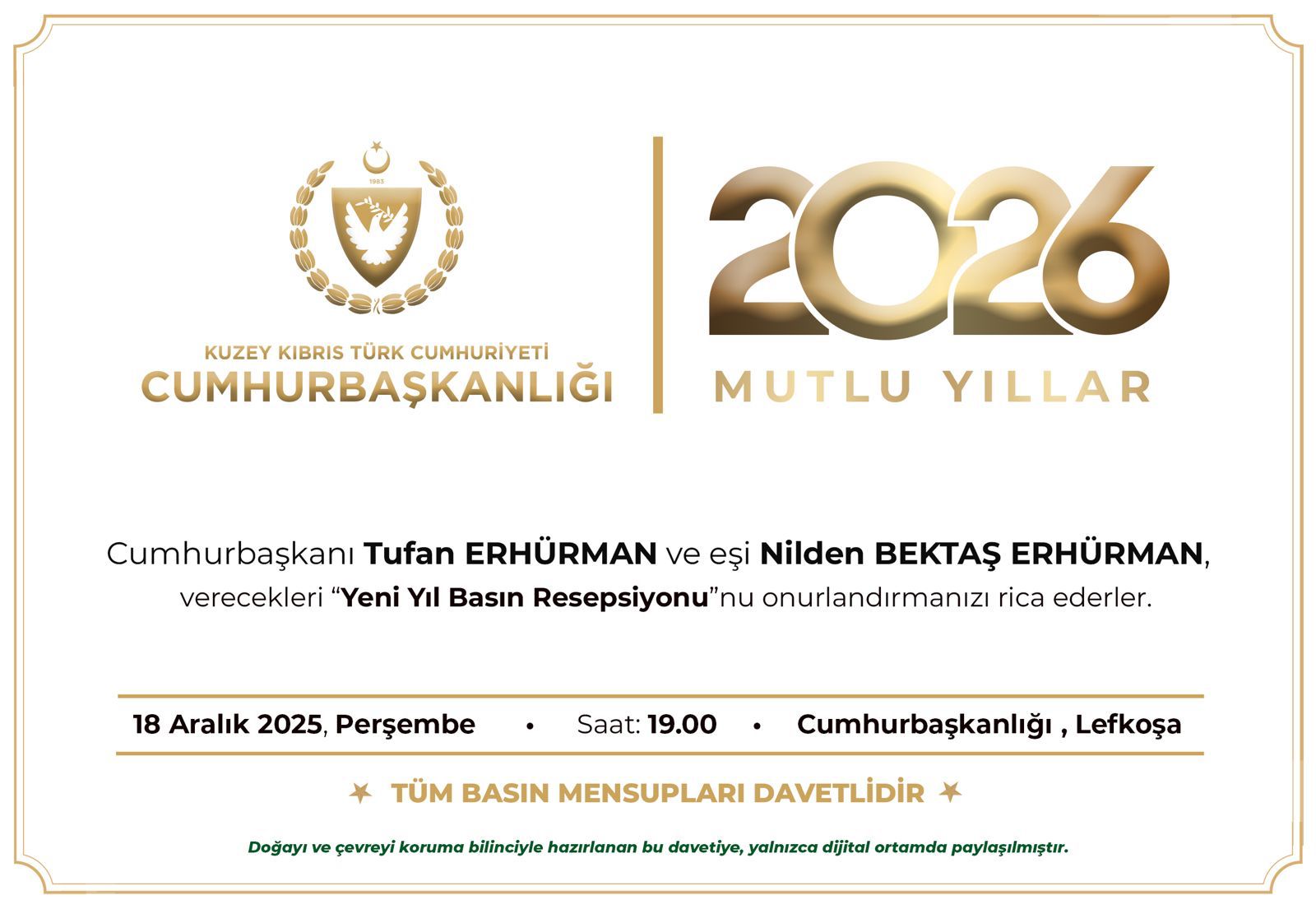 1983

KUZEY KIBRIS TÜRK CUMHURİYETİ
CUMHURBAŞKANLIĞI

2026
MUTLU YILLAR

Cumhurbaşkanı Tufan ERHÜRMAN ve eşi Nilden BEKTAŞ ERHÜRMAN, verecekleri "Yeni Yıl Basın Resepsiyonu"nu onurlandırmanızı rica ederler.

18 Aralık 2025, Perşembe • Saat: 19.00 • Cumhurbaşkanlığı , Lefkoşa

TÜM BASIN MENSUPLARI DAVETLİDİR

Doğayı ve çevreyi koruma bilinciyle hazırlanan bu davetiye, yalnızca dijital ortamda paylaşılmıştır.